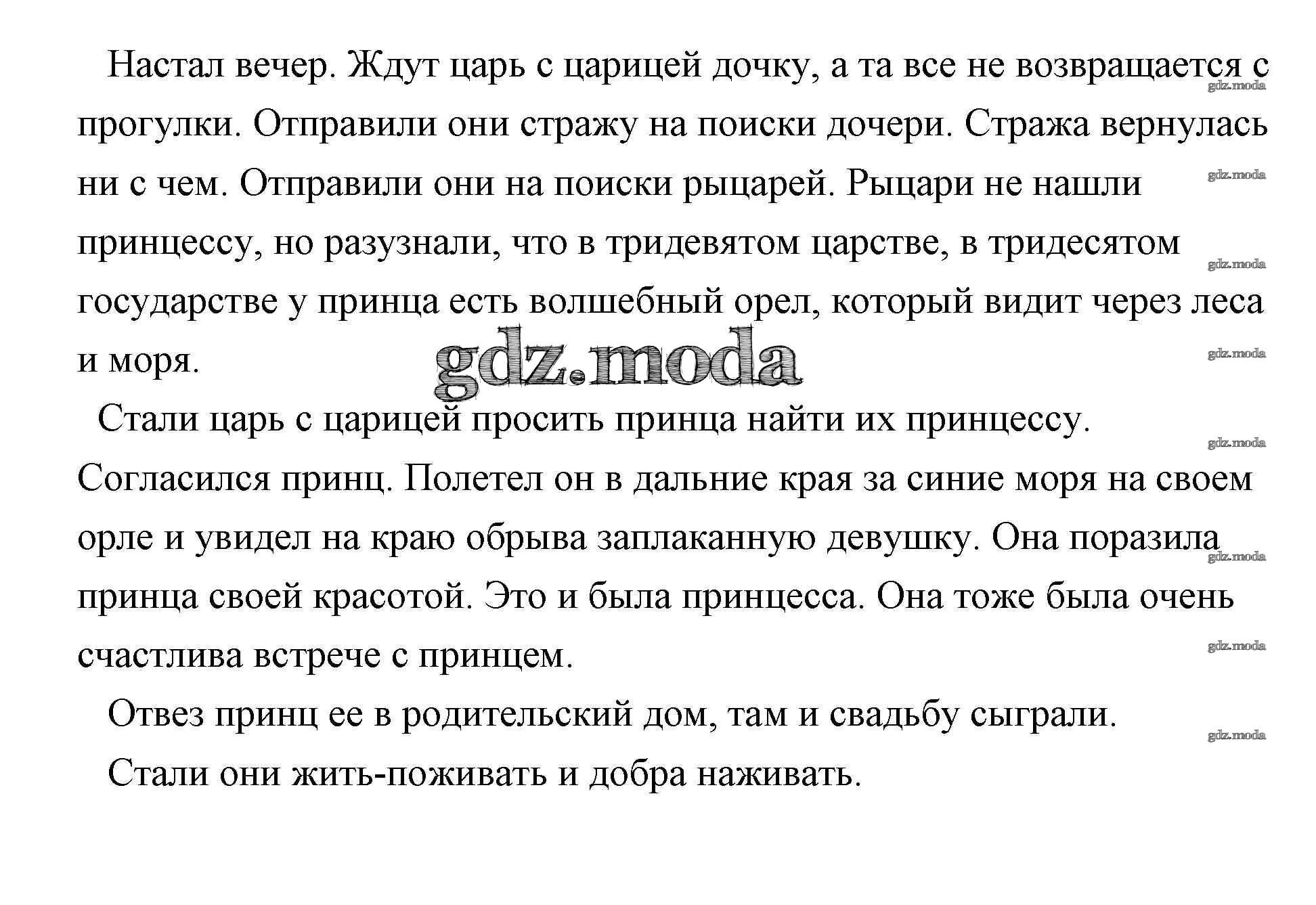 Настал вечер. Ждут царь с царицей дочку, а та все не возвращается с прогулки. Отправили они стражу на поиски дочери. Стража вернулась ни с чем. Отправили они на поиски рыцарей. Рыцари не нашли принцессу, но разузнали, что в тридевятом царстве, в тридесятом государстве у принца есть волшебный орел, который видит через леса и моря.

gdz.moda

Стали царь с царицей просить принца найти их принцессу. Согласился принц. Полетел он в дальние края за синие моря на своем орле и увидел на краю обрыва заплаканную девушку. Она поразила принца своей красотой. Это и была принцесса. Она тоже была очень счастлива встрече с принцем.

Отвез принц ее в родительский дом, там и свадьбу сыграли.

Стали они жить-поживать и добра наживать.

gdz.moda
gdz.moda
gdz.moda
gdz.moda
gdz.moda
gdz.moda
gdz.moda
gdz.moda